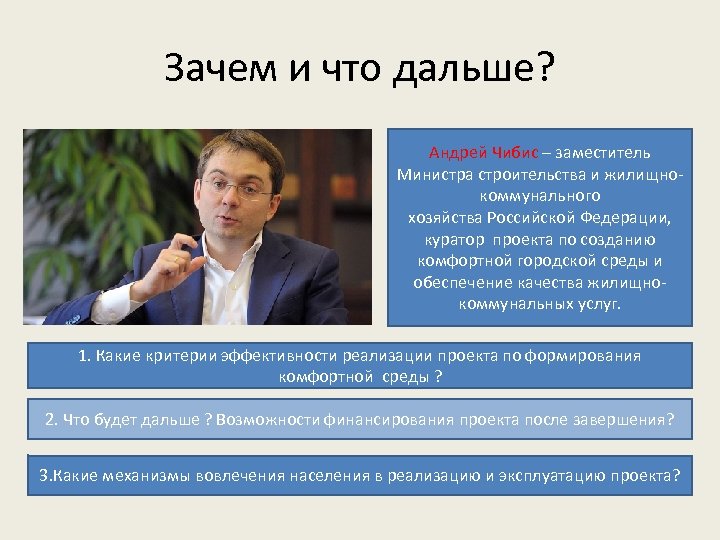 Зачем и что дальше?

Андрей Чибис – заместитель Министра строительства и жилищно-коммунального хозяйства Российской Федерации, куратор проекта по созданию комфортной городской среды и обеспечение качества жилищно-коммунальных услуг.

1. Какие критерии эффективности реализации проекта по формирования комфортной среды ?

2. Что будет дальше ? Возможности финансирования проекта после завершения?

3.Какие механизмы вовлечения населения в реализацию и эксплуатацию проекта?